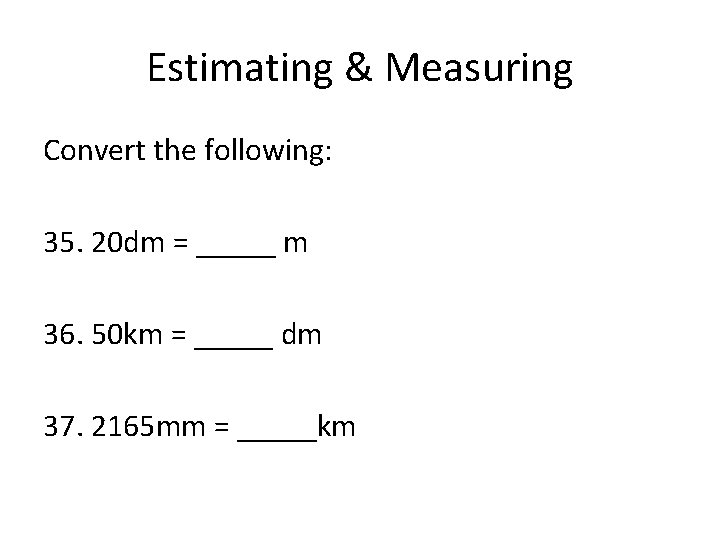 Estimating & Measuring

Convert the following:

35. 20dm = ____ m

36. 50km = ____ dm

37. 2165mm = ____km